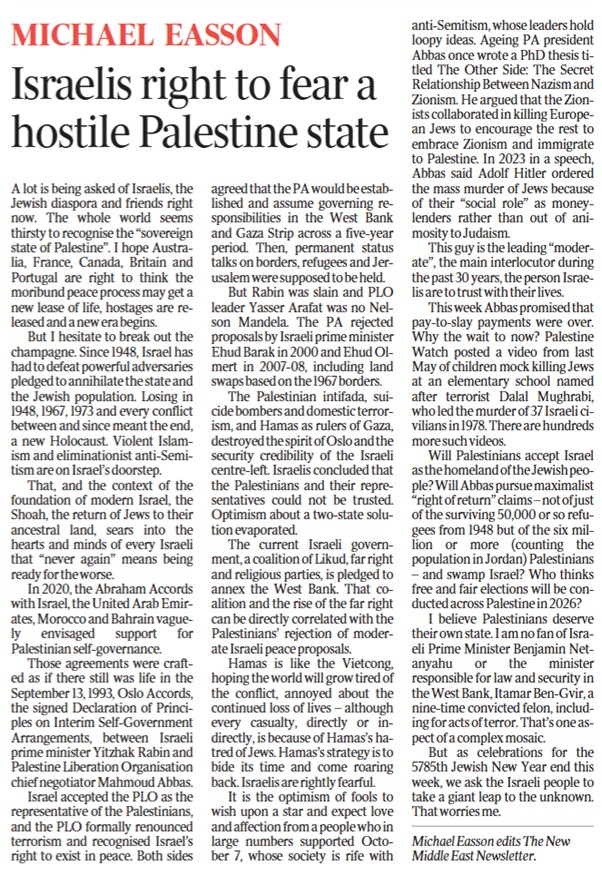 MICHAEL EASSON

Israelis right to fear a hostile Palestine state

A lot is being asked of Israelis, the Jewish diaspora and friends right now. The whole world seems thirsty to recognise the "sovereign state of Palestine". I hope Australia, France, Canada, Britain and Portugal are right to think the moribund peace process may get a new lease of life, hostages are released and a new era begins.

But I hesitate to break out the champagne. Since 1948, Israel has had to defeat powerful adversaries pledged to annihilate the state and the Jewish population. Losing in 1948, 1967, 1973 and every conflict between and since meant the end, a new Holocaust. Violent Islamism and eliminationist anti-Semitism are on Israel's doorstep.

That, and the context of the foundation of modern Israel, the Shoah, the return of Jews to their ancestral land, sears into the hearts and minds of every Israeli that "never again" means being ready for the worse.

In 2020, the Abraham Accords with Israel, the United Arab Emirates, Morocco and Bahrain vaguely envisaged support for Palestinian self-governance.

Those agreements were crafted as if there still was life in the September 13, 1993, Oslo Accords, the signed Declaration of Principles on Interim Self-Government Arrangements, between Israeli prime minister Yitzhak Rabin and Palestine Liberation Organisation chief negotiator Mahmoud Abbas.

Israel accepted the PLO as the representative of the Palestinians, and the PLO formally renounced terrorism and recognised Israel's right to exist in peace. Both sides agreed that the PA would be established and assume governing responsibilities in the West Bank and Gaza Strip across a five-year period. Then, permanent status talks on borders, refugees and Jerusalem were supposed to be held.

But Rabin was slain and PLO leader Yasser Arafat was no Nelson Mandela. The PA rejected proposals by Israeli prime minister Ehud Barak in 2000 and Ehud Olmert in 2007-08, including land swaps based on the 1967 borders.

The Palestinian intifada, suicide bombers and domestic terrorism, and Hamas as rulers of Gaza, destroyed the spirit of Oslo and the security credibility of the Israeli centre-left. Israelis concluded that the Palestinians and their representatives could not be trusted. Optimism about a two-state solution evaporated.

The current Israeli government, a coalition of Likud, far right and religious parties, is pledged to annex the West Bank. That coalition and the rise of the far right can be directly correlated with the Palestinians' rejection of moderate Israeli peace proposals.

Hamas is like the Vietcong, hoping the world will grow tired of the conflict, annoyed about the continued loss of lives – although every casualty, directly or indirectly, is because of Hamas's hatred of Jews. Hamas's strategy is to bide its time and come roaring back. Israelis are rightly fearful.

It is the optimism of fools to wish upon a star and expect love and affection from a people who in large numbers supported October 7, whose society is rife with anti-Semitism, whose leaders hold loopy ideas. Ageing PA president Abbas once wrote a PhD thesis titled The Other Side: The Secret Relationship Between Nazism and Zionism. He argued that the Zionists collaborated in killing European Jews to encourage the rest to embrace Zionism and immigrate to Palestine. In 2023 in a speech, Abbas said Adolf Hitler ordered the mass murder of Jews because of their "social role" as moneylenders rather than out of animosity to Judaism.

This guy is the leading "moderate", the main interlocutor during the past 30 years, the person Israelis are to trust with their lives.

This week Abbas promised that pay-to-slay payments were over. Why the wait to now? Palestine Watch posted a video from last May of children mock killing Jews at an elementary school named after terrorist Dalal Mughrabi, who led the murder of 37 Israeli civilians in 1978. There are hundreds more such videos.

Will Palestinians accept Israel as the homeland of the Jewish people? Will Abbas pursue maximalist "right of return" claims – not of just of the surviving 50,000 or so refugees from 1948 but of the six million or more (counting the population in Jordan) Palestinians – and swamp Israel? Who thinks free and fair elections will be conducted across Palestine in 2026?

I believe Palestinians deserve their own state. I am no fan of Israeli Prime Minister Benjamin Netanyahu or the minister responsible for law and security in the West Bank, Itamar Ben-Gvir, a nine-time convicted felon, including for acts of terror. That's one aspect of a complex mosaic.

But as celebrations for the 5785th Jewish New Year end this week, we ask the Israeli people to take a giant leap to the unknown. That worries me.

Michael Easson edits The New Middle East Newsletter.